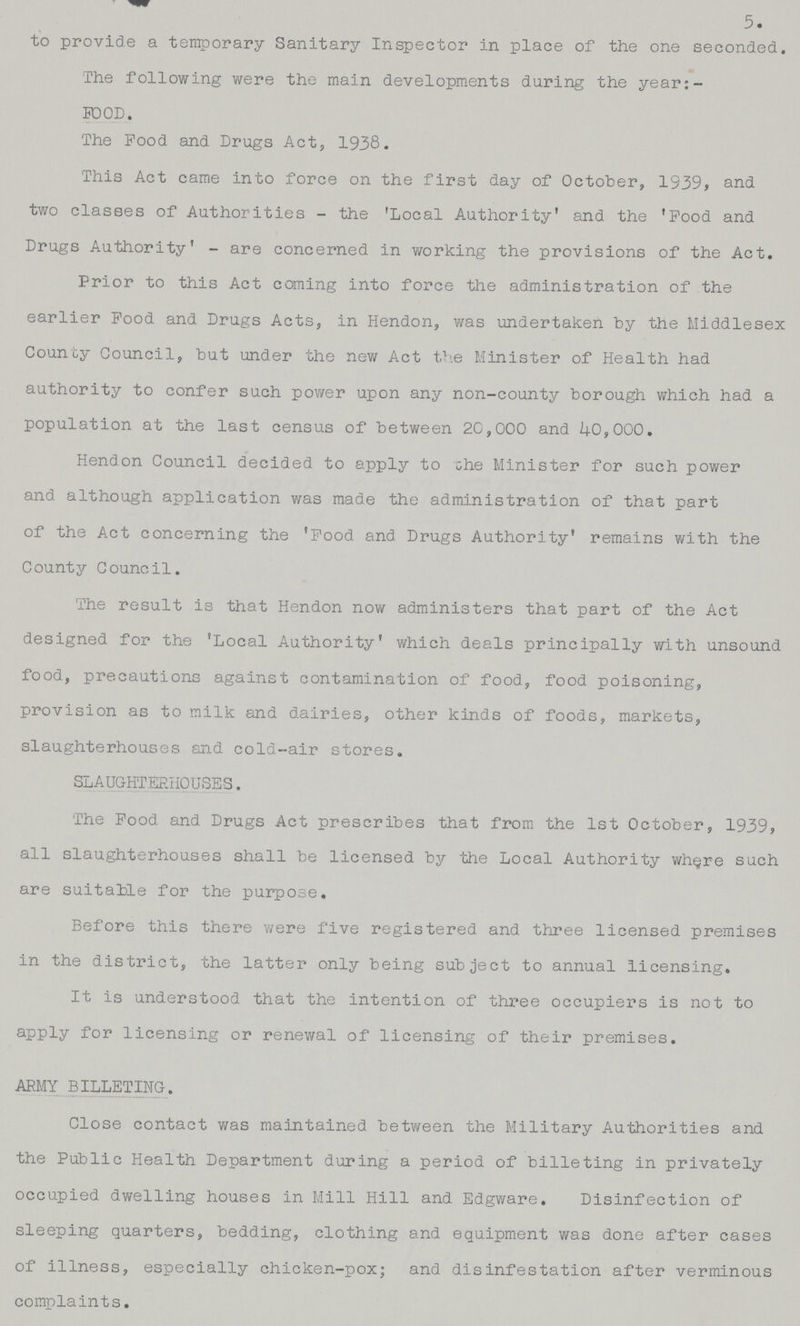 5.

to provide a temporary Sanitary Inspector in place of the one seconded.

The following were the main developments during the year:-

FOOD.

The Food and Drugs Act, 1938.

This Act came into force on the first day of October, 1939, and two classes of Authorities - the 'Local Authority' and the 'Food and Drugs Authority' - are concerned in working the provisions of the Act.

Prior to this Act coming into force the administration of the earlier Food and Drugs Acts, in Hendon, was undertaken by the Middlesex County Council, but under the new Act the Minister of Health had authority to confer such power upon any non-county borough which had a population at the last census of between 20,000 and 40,000.

Hendon Council decided to apply to the Minister for such power and although application was made the administration of that part of the Act concerning the 'Food and Drugs Authority' remains with the County Council.

The result is that Hendon now administers that part of the Act designed for the 'Local Authority' which deals principally with unsound food, precautions against contamination of food, food poisoning, provision as to milk and dairies, other kinds of foods, markets, slaughterhouses and cold-air stores.

SLAUGHTERHOUSES.

The Food and Drugs Act prescribes that from the 1st October, 1939, all slaughterhouses shall be licensed by the Local Authority where such are suitable for the purpose.

Before this there were five registered and three licensed premises in the district, the latter only being subject to annual licensing.

It is understood that the intention of three occupiers is not to apply for licensing or renewal of licensing of their premises.

ARMY BILLETING.

Close contact was maintained between the Military Authorities and the Public Health Department during a period of billeting in privately occupied dwelling houses in Mill Hill and Edgware. Disinfection of sleeping quarters, bedding, clothing and equipment was done after cases of illness, especially chicken-pox; and disinfestation after verminous complaints.